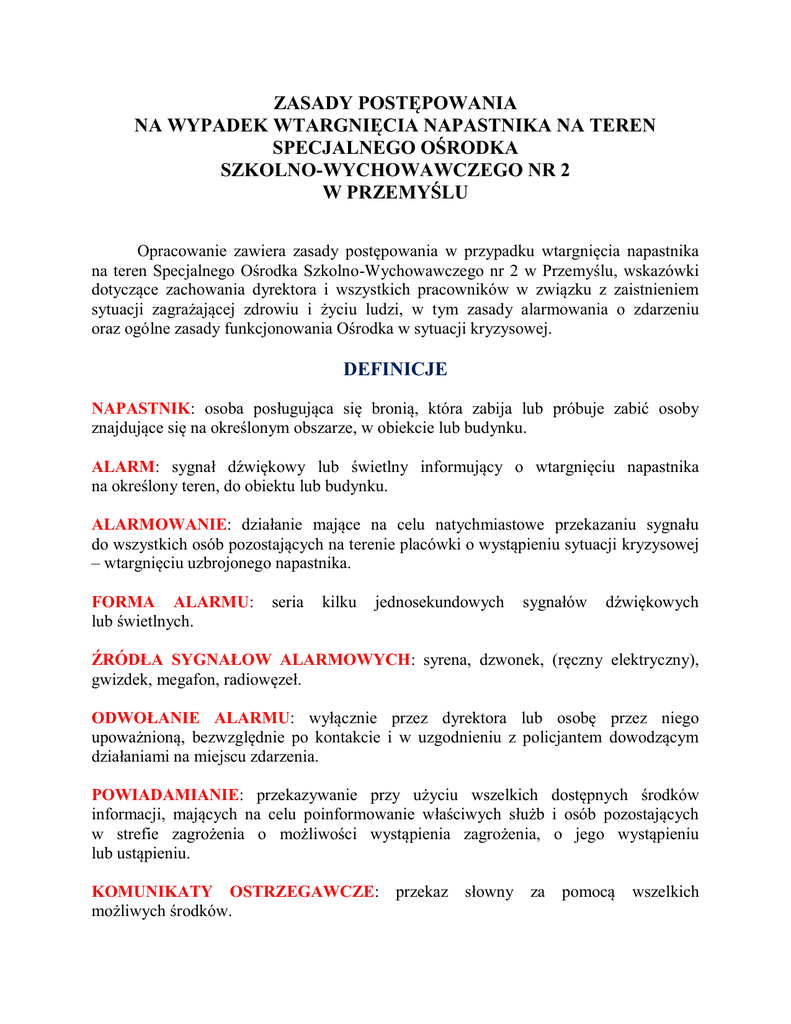 ZASADY POSTĘPOWANIA
NA WYPADEK WTARGNIĘCIA NAPASTNIKA NA TEREN SPECJALNEGO OŚRODKA
SZKOLNO-WYCHOWAWCZEGO NR 2
W PRZEMYŚLU

Opracowanie zawiera zasady postępowania w przypadku wtargnięcia napastnika na teren Specjalnego Ośrodka Szkolno-Wychowawczego nr 2 w Przemyślu, wskazówki dotyczące zachowania dyrektora i wszystkich pracowników w związku z zaistnieniem sytuacji zagrażającej zdrowiu i życiu ludzi, w tym zasady alarmowania o zdarzeniu oraz ogólne zasady funkcjonowania Ośrodka w sytuacji kryzysowej.

DEFINICJE

NAPASTNIK: osoba posługująca się bronią, która zabija lub próbuje zabić osoby znajdujące się na określonym obszarze, w obiekcie lub budynku.

ALARM: sygnał dźwiękowy lub świetlny informujący o wtargnięciu napastnika na określony teren, do obiektu lub budynku.

ALARMOWANIE: działanie mające na celu natychmiastowe przekazaniu sygnału do wszystkich osób pozostających na terenie placówki o wystąpieniu sytuacji kryzysowej – wtargnięciu uzbrojonego napastnika.

FORMA ALARMU: seria kilku jednosekundowych sygnałów dźwiękowych lub świetlnych.

ŹRÓDŁA SYGNAŁOW ALARMOWYCH: syrena, dzwonek, (ręczny elektryczny), gwizdek, megafon, radiowęzeł.

ODWOŁANIE ALARMU: wyłącznie przez dyrektora lub osobę przez niego upoważnioną, bezwzględnie po kontakcie i w uzgodnieniu z policjantem dowodzącym działaniami na miejscu zdarzenia.

POWIADAMIANIE: przekazywanie przy użyciu wszelkich dostępnych środków informacji, mających na celu poinformowanie właściwych służb i osób pozostających w strefie zagrożenia o możliwości wystąpienia zagrożenia, o jego wystąpieniu lub ustąpieniu.

KOMUNIKATY OSTRZEGAWCZE: przekaz słowny za pomocą wszelkich możliwych środków.